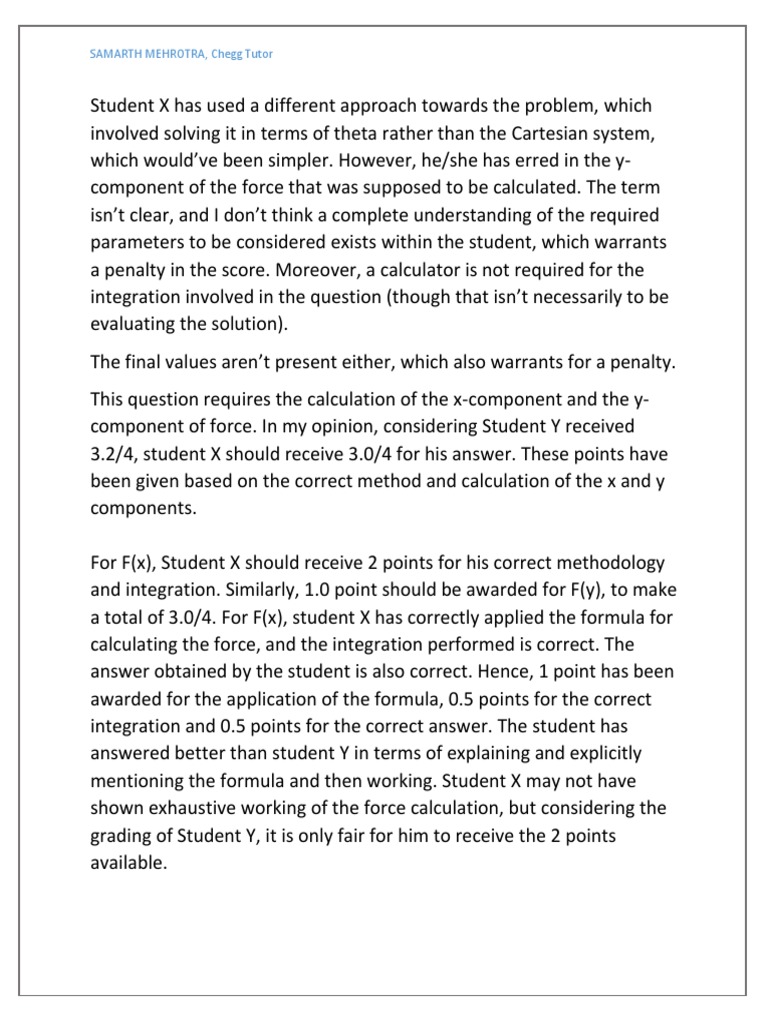 SAMARTH MEHROTRA, Chegg Tutor

Student X has used a different approach towards the problem, which involved solving it in terms of theta rather than the Cartesian system, which would've been simpler. However, he/she has erred in the y-component of the force that was supposed to be calculated. The term isn't clear, and I don't think a complete understanding of the required parameters to be considered exists within the student, which warrants a penalty in the score. Moreover, a calculator is not required for the integration involved in the question (though that isn't necessarily to be evaluating the solution).

The final values aren't present either, which also warrants for a penalty.

This question requires the calculation of the x-component and the y-component of force. In my opinion, considering Student Y received 3.2/4, student X should receive 3.0/4 for his answer. These points have been given based on the correct method and calculation of the x and y components.

For F(x), Student X should receive 2 points for his correct methodology and integration. Similarly, 1.0 point should be awarded for F(y), to make a total of 3.0/4. For F(x), student X has correctly applied the formula for calculating the force, and the integration performed is correct. The answer obtained by the student is also correct. Hence, 1 point has been awarded for the application of the formula, 0.5 points for the correct integration and 0.5 points for the correct answer. The student has answered better than student Y in terms of explaining and explicitly mentioning the formula and then working. Student X may not have shown exhaustive working of the force calculation, but considering the grading of Student Y, it is only fair for him to receive the 2 points available.